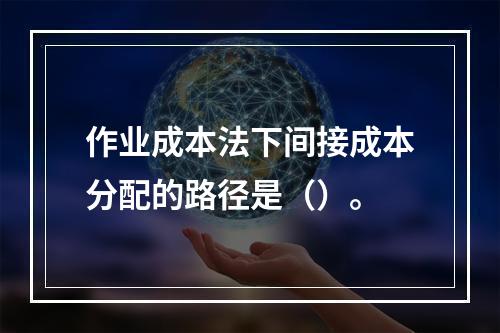 作业成本法下间接成本分配的路径是（）。